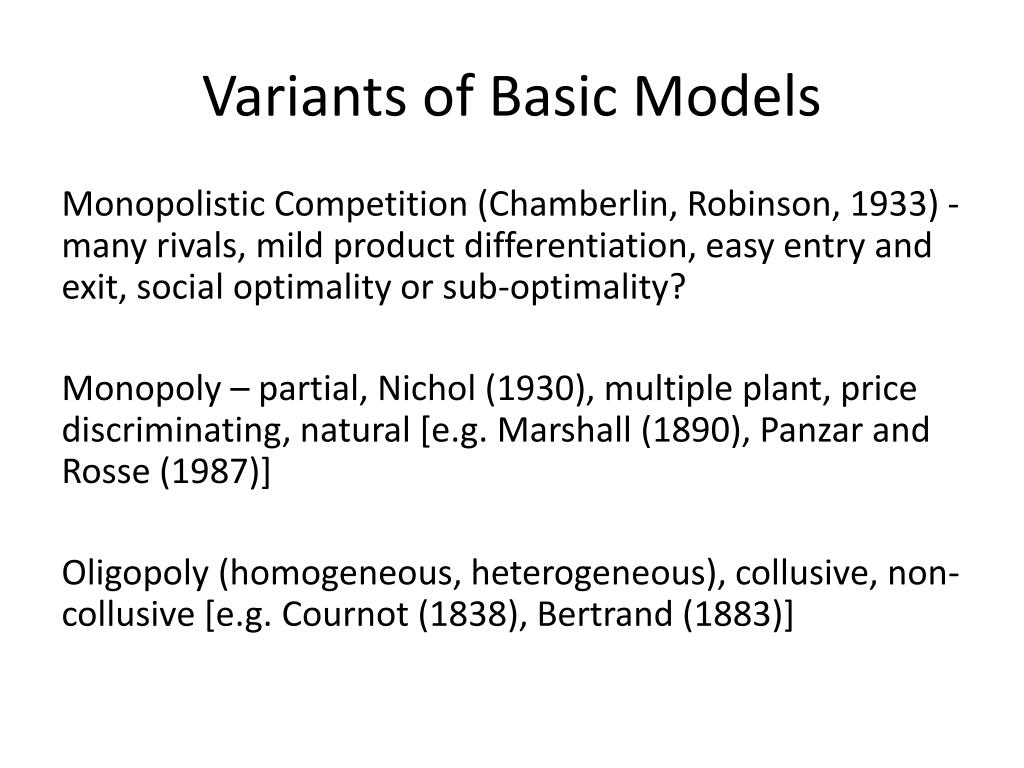 Variants of Basic Models

Monopolistic Competition (Chamberlin, Robinson, 1933) - many rivals, mild product differentiation, easy entry and exit, social optimality or sub-optimality?

Monopoly – partial, Nichol (1930), multiple plant, price discriminating, natural [e.g. Marshall (1890), Panzar and Rosse (1987)]

Oligopoly (homogeneous, heterogeneous), collusive, non-collusive [e.g. Cournot (1838), Bertrand (1883)]